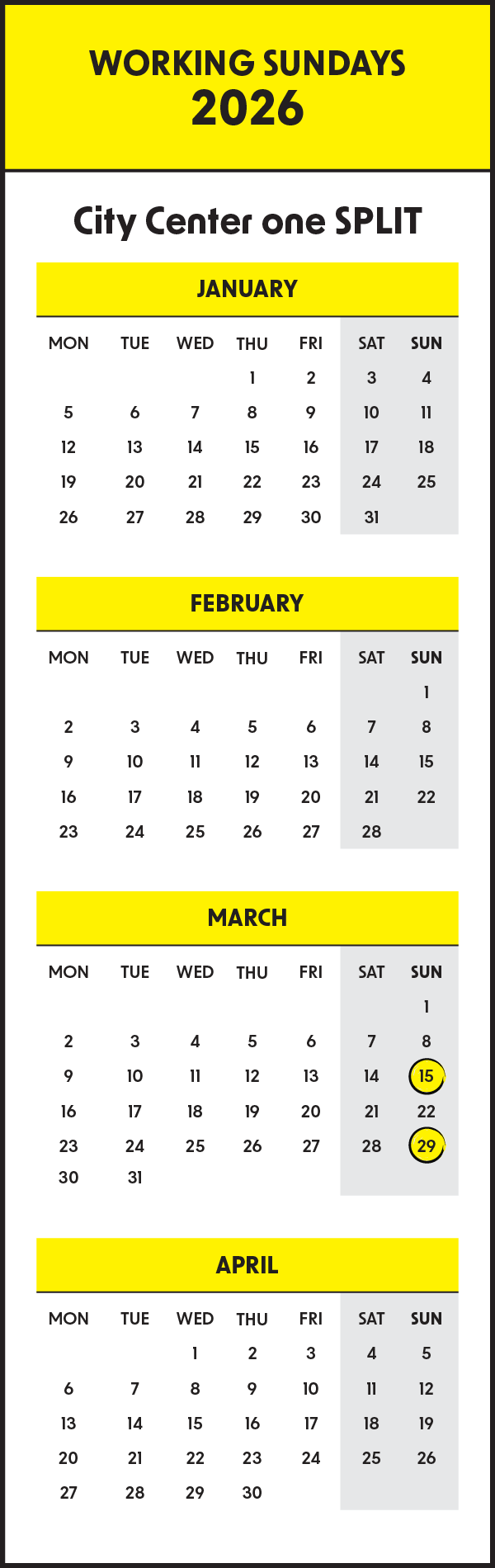 WORKING SUNDAYS
2026

City Center one SPLIT

JANUARY

| MON | TUE | WED | THU | FRI | SAT | SUN |
|---|---|---|---|---|---|---|
| | | | 1 | 2 | 3 | 4 |
| 5 | 6 | 7 | 8 | 9 | 10 | 11 |
| 12 | 13 | 14 | 15 | 16 | 17 | 18 |
| 19 | 20 | 21 | 22 | 23 | 24 | 25 |
| 26 | 27 | 28 | 29 | 30 | 31 | |

FEBRUARY

| MON | TUE | WED | THU | FRI | SAT | SUN |
|---|---|---|---|---|---|---|
| | | | | | | 1 |
| 2 | 3 | 4 | 5 | 6 | 7 | 8 |
| 9 | 10 | 11 | 12 | 13 | 14 | 15 |
| 16 | 17 | 18 | 19 | 20 | 21 | 22 |
| 23 | 24 | 25 | 26 | 27 | 28 | |

MARCH

| MON | TUE | WED | THU | FRI | SAT | SUN |
|---|---|---|---|---|---|---|
| | | | | | | 1 |
| 2 | 3 | 4 | 5 | 6 | 7 | 8 |
| 9 | 10 | 11 | 12 | 13 | 14 | 15 |
| 16 | 17 | 18 | 19 | 20 | 21 | 22 |
| 23 | 24 | 25 | 26 | 27 | 28 | 29 |
| 30 | 31 | | | | | |

APRIL

| MON | TUE | WED | THU | FRI | SAT | SUN |
|---|---|---|---|---|---|---|
| | | 1 | 2 | 3 | 4 | 5 |
| 6 | 7 | 8 | 9 | 10 | 11 | 12 |
| 13 | 14 | 15 | 16 | 17 | 18 | 19 |
| 20 | 21 | 22 | 23 | 24 | 25 | 26 |
| 27 | 28 | 29 | 30 | | | |